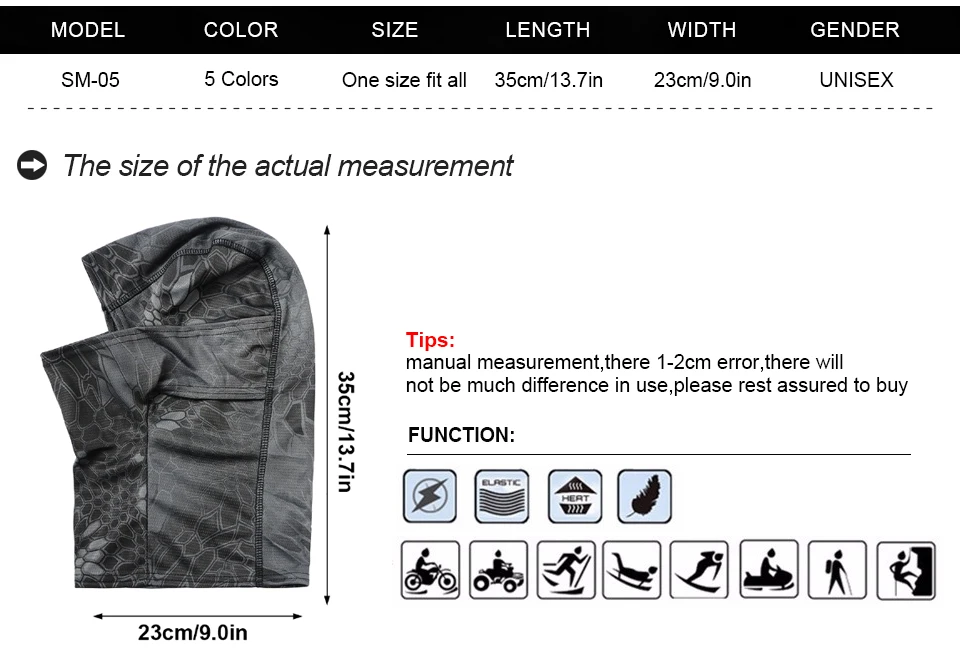 | MODEL | COLOR | SIZE | LENGTH | WIDTH | GENDER |
|---|---|---|---|---|---|
| SM-05 | 5 Colors | One size fit all | 35cm/13.7in | 23cm/9.0in | UNISEX |

The size of the actual measurement

35cm/13.7in

23cm/9.0in

Tips:
manual measurement,there 1-2cm error,there will not be much difference in use,please rest assured to buy

FUNCTION:

ELASTIC

HEAT